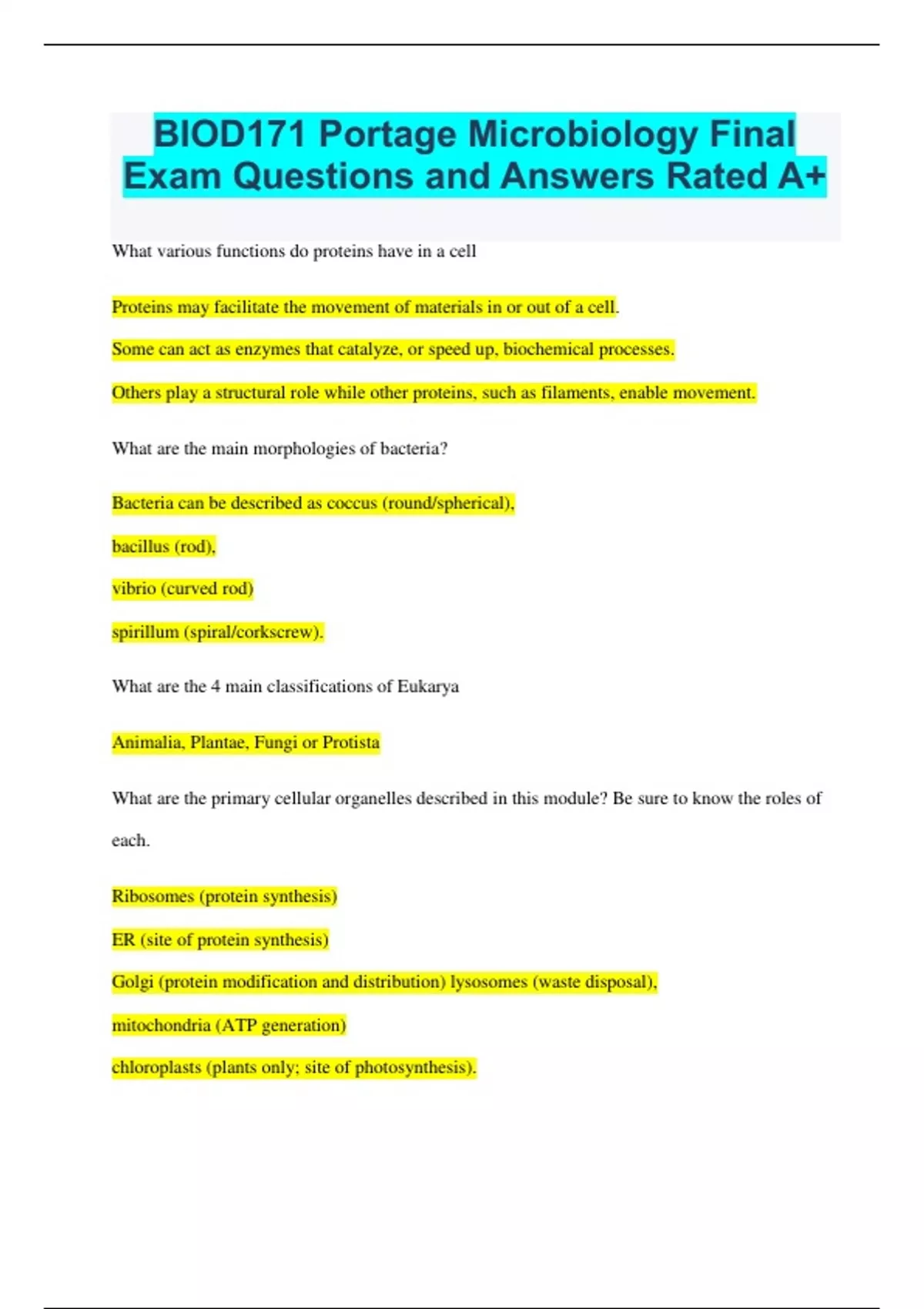 BIOD171 Portage Microbiology Final Exam Questions and Answers Rated A+

What various functions do proteins have in a cell

Proteins may facilitate the movement of materials in or out of a cell.

Some can act as enzymes that catalyze, or speed up, biochemical processes.

Others play a structural role while other proteins, such as filaments, enable movement.

What are the main morphologies of bacteria?

Bacteria can be described as coccus (round/spherical),

bacillus (rod),

vibrio (curved rod)

spirillum (spiral/corkscrew).

What are the 4 main classifications of Eukarya

Animalia, Plantae, Fungi or Protista

What are the primary cellular organelles described in this module? Be sure to know the roles of each.

Ribosomes (protein synthesis)

ER (site of protein synthesis)

Golgi (protein modification and distribution) lysosomes (waste disposal),

mitochondria (ATP generation)

chloroplasts (plants only; site of photosynthesis).